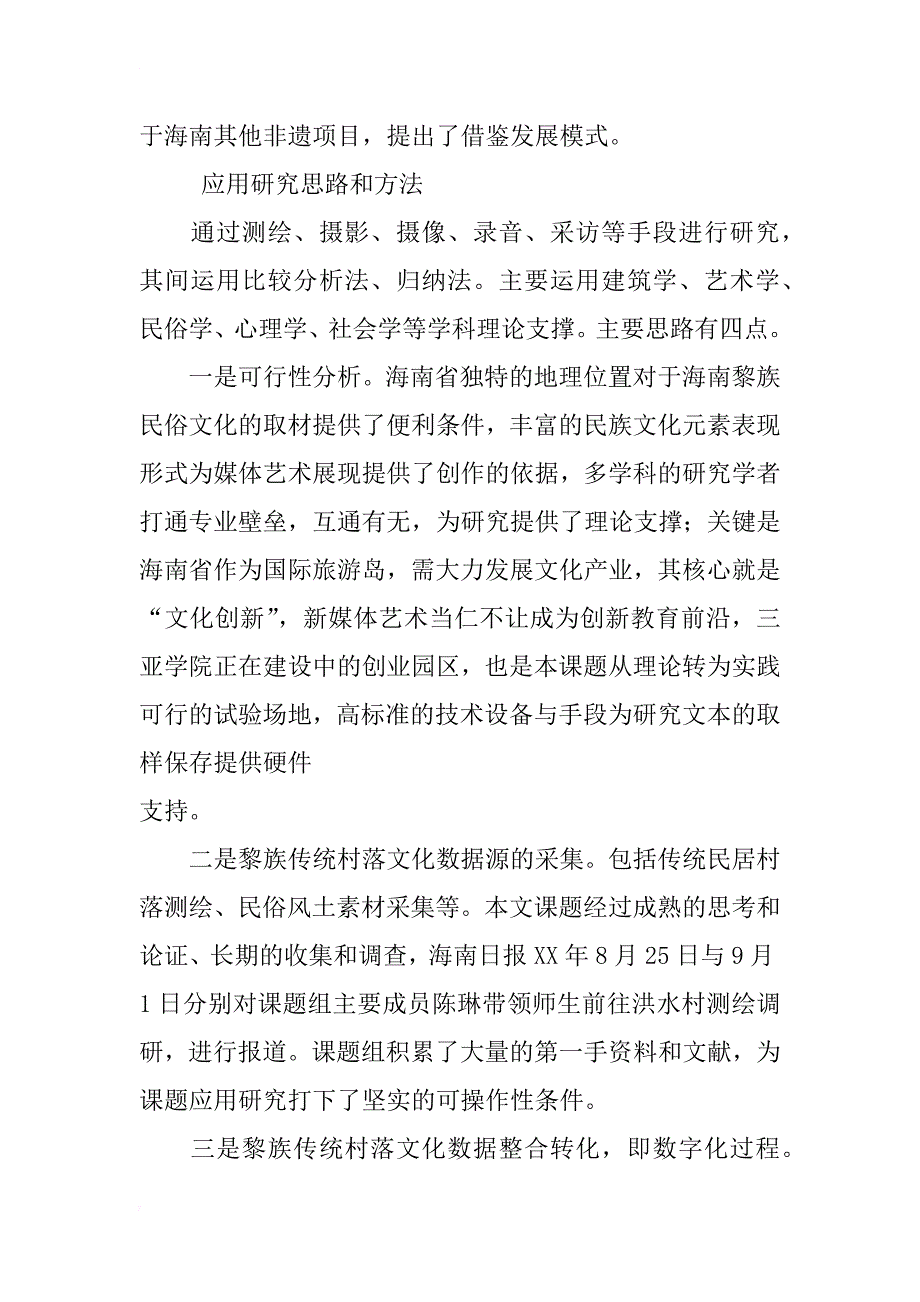 于海南其他非遗项目，提出了借鉴发展模式。

应用研究思路和方法

通过测绘、摄影、摄像、录音、采访等手段进行研究，其间运用比较分析法、归纳法。主要运用建筑学、艺术学、民俗学、心理学、社会学等学科理论支撑。主要思路有四点。

一是可行性分析。海南省独特的地理位置对于海南黎族民俗文化的取材提供了便利条件，丰富的民族文化元素表现形式为媒体艺术展现提供了创作的依据，多学科的研究学者打通专业壁垒，互通有无，为研究提供了理论支撑；关键是海南省作为国际旅游岛，需大力发展文化产业，其核心就是“文化创新”，新媒体艺术当仁不让成为创新教育前沿，三亚学院正在建设中的创业园区，也是本课题从理论转为实践可行的试验场地，高标准的技术设备与手段为研究文本的取样保存提供硬件

支持。

二是黎族传统村落文化数据源的采集。包括传统民居村落测绘、民俗风土素材采集等。本文课题经过成熟的思考和论证、长期的收集和调查，海南日报XX年8月25日与9月1日分别对课题组主要成员陈琳带领师生前往洪水村测绘调研，进行报道。课题组积累了大量的第一手资料和文献，为课题应用研究打下了坚实的可操作性条件。

三是黎族传统村落文化数据整合转化，即数字化过程。